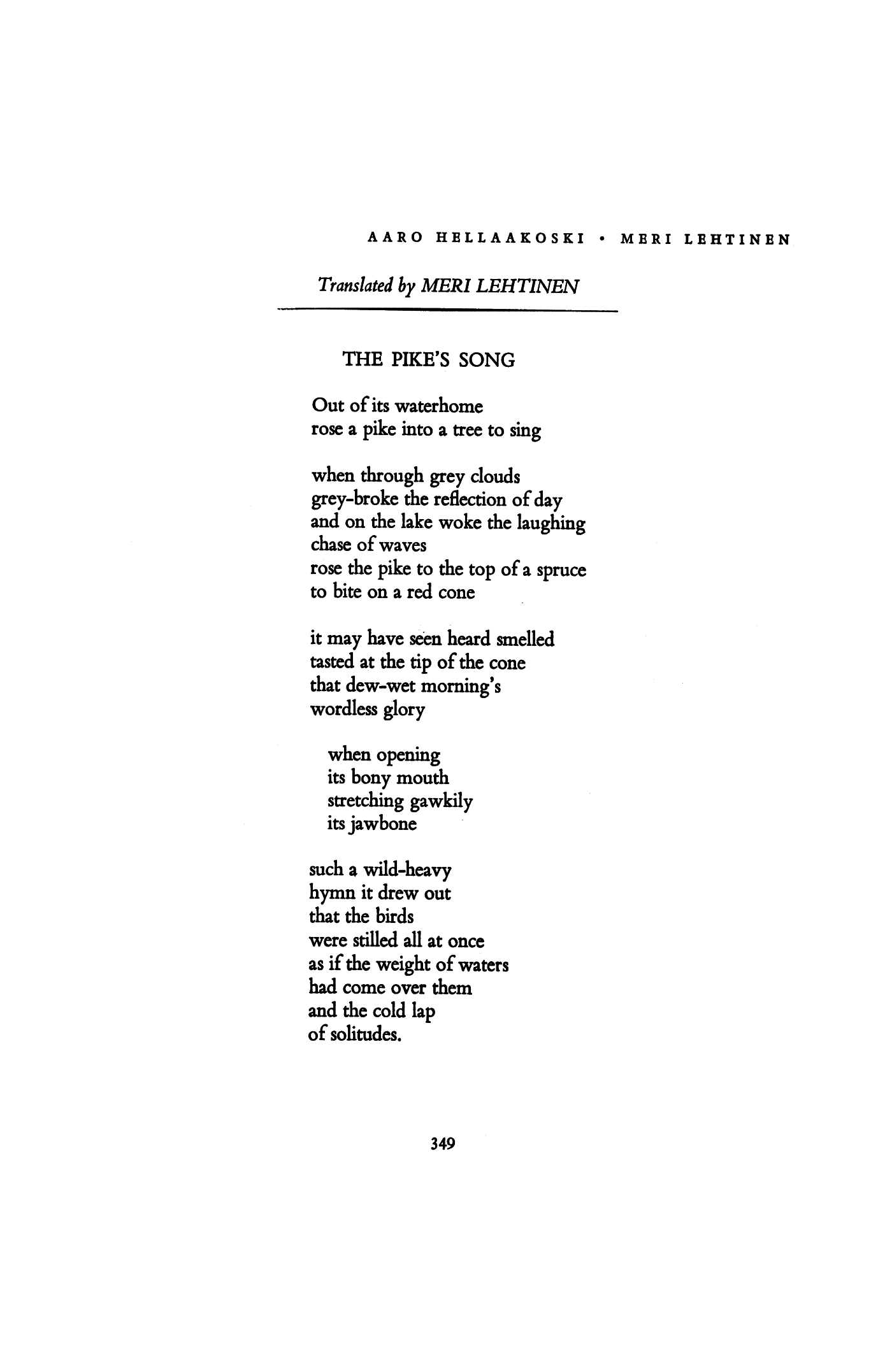 AARO HELLAAKOSKI • MERI LEHTINEN

Translated by MERI LEHTINEN

THE PIKE'S SONG

Out of its waterhome
rose a pike into a tree to sing

when through grey clouds
grey-broke the reflection of day
and on the lake woke the laughing
chase of waves
rose the pike to the top of a spruce
to bite on a red cone

it may have seen heard smelled
tasted at the tip of the cone
that dew-wet morning's
wordless glory

when opening
its bony mouth
stretching gawkily
its jawbone

such a wild-heavy
hymn it drew out
that the birds
were stilled all at once
as if the weight of waters
had come over them
and the cold lap
of solitudes.

349